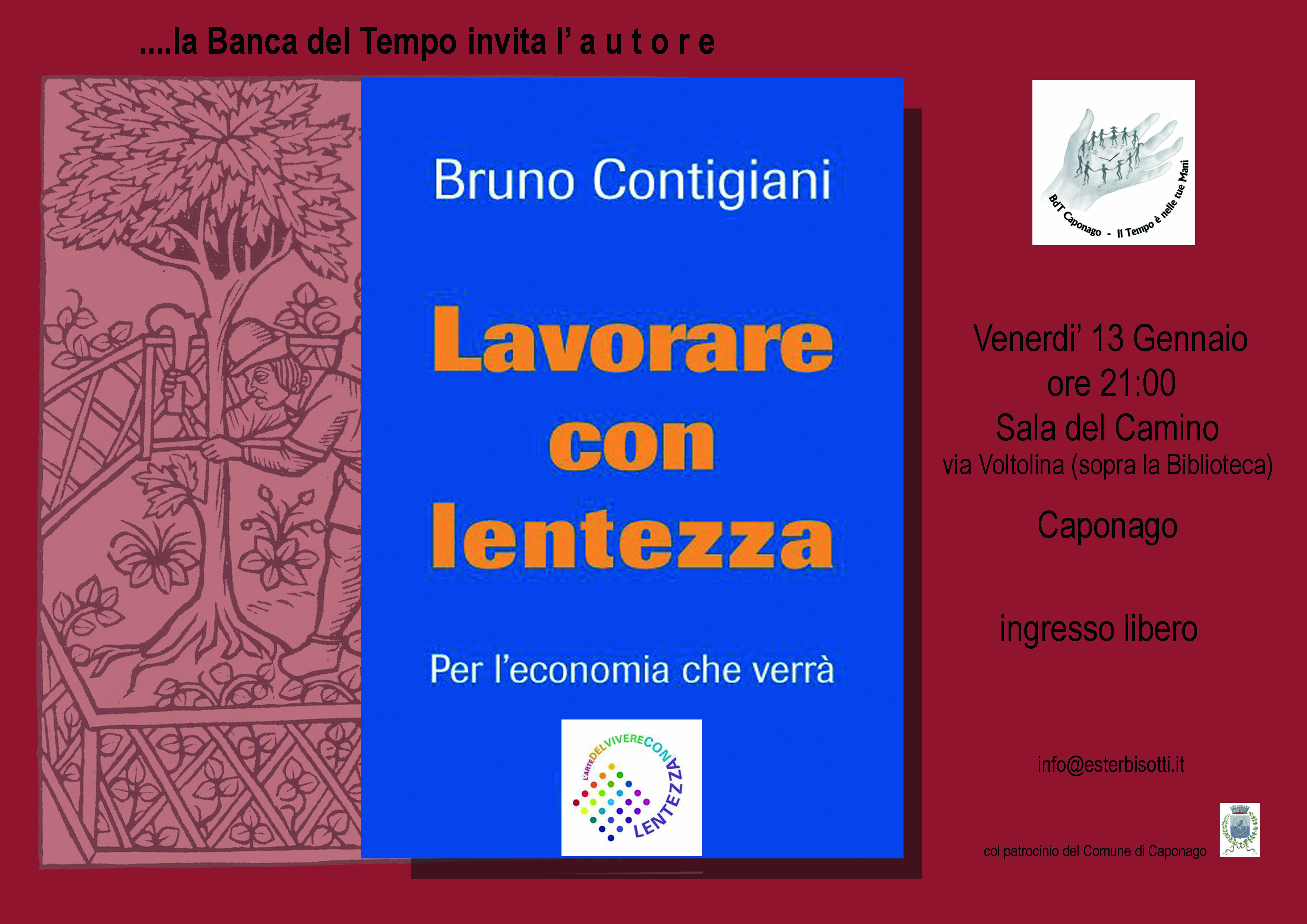 ....la Banca del Tempo invita l' a u t o r e

Bruno Contigiani

Lavorare con lentezza

Per l'economia che verrà

L'ARTE DEL VIVERE CON LENTEZZA

BdT Caponago - Il Tempo è nelle tue Mani

Venerdi' 13 Gennaio
ore 21:00
Sala del Camino
via Voltolina (sopra la Biblioteca)

Caponago

ingresso libero

info@esterbisotti.it

col patrocinio del Comune di Caponago